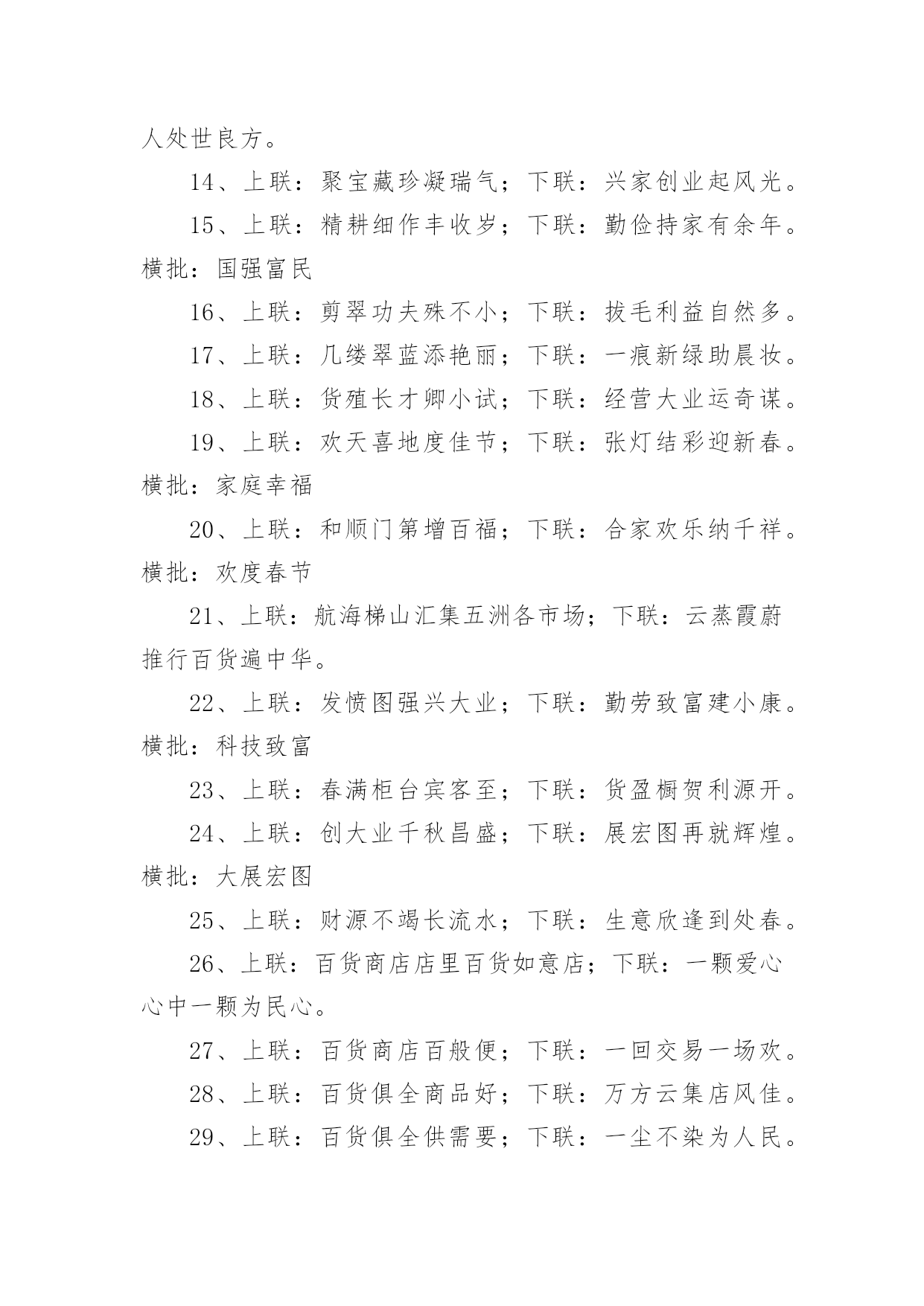 人处世良方。

14、上联：聚宝藏珍凝瑞气；下联：兴家创业起风光。

15、上联：精耕细作丰收岁；下联：勤俭持家有余年。横批：国强富民

16、上联：剪翠功夫殊不小；下联：拔毛利益自然多。

17、上联：几缕翠蓝添艳丽；下联：一痕新绿助晨妆。

18、上联：货殖长才卿小试；下联：经营大业运奇谋。

19、上联：欢天喜地度佳节；下联：张灯结彩迎新春。横批：家庭幸福

20、上联：和顺门第增百福；下联：合家欢乐纳千祥。横批：欢度春节

21、上联：航海梯山汇集五洲各市场；下联：云蒸霞蔚推行百货遍中华。

22、上联：发愤图强兴大业；下联：勤劳致富建小康。横批：科技致富

23、上联：春满柜台宾客至；下联：货盈橱贺利源开。

24、上联：创大业千秋昌盛；下联：展宏图再就辉煌。横批：大展宏图

25、上联：财源不竭长流水；下联：生意欣逢到处春。

26、上联：百货商店店里百货如意店；下联：一颗爱心心中一颗为民心。

27、上联：百货商店百般便；下联：一回交易一场欢。

28、上联：百货俱全商品好；下联：万方云集店风佳。

29、上联：百货俱全供需要；下联：一尘不染为人民。